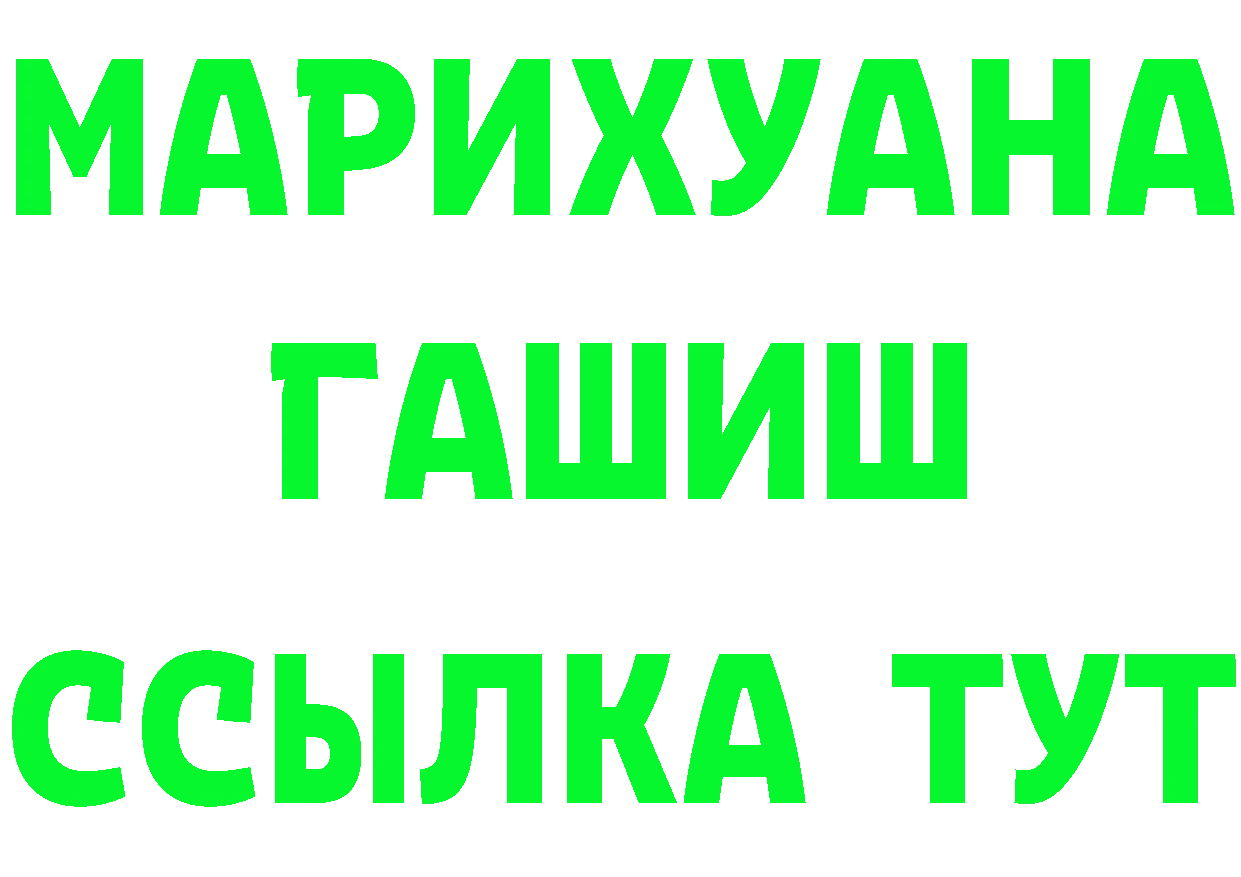 МАРИХУАНА
ГАШИШ
ССЫЛКА ТУТ